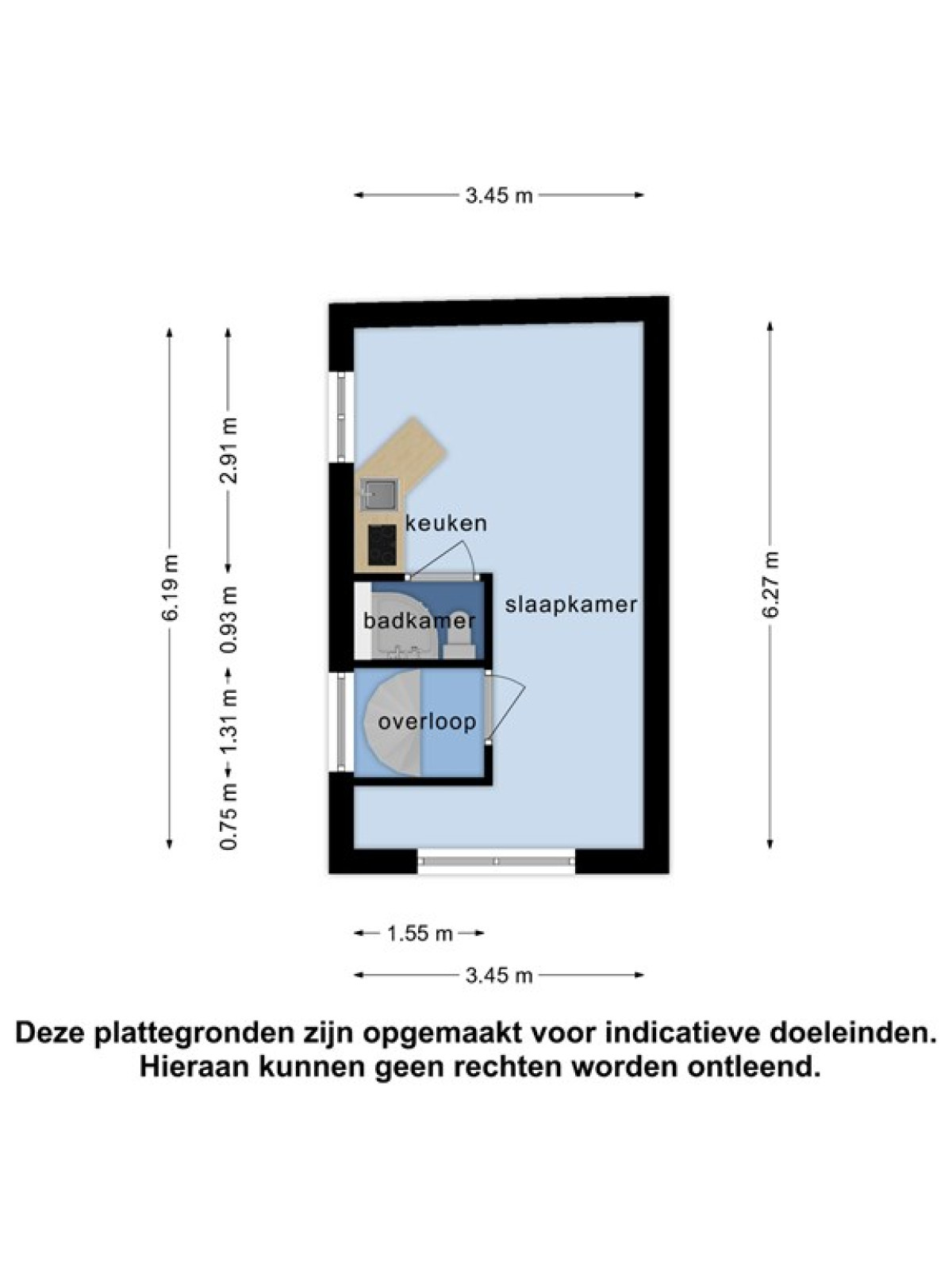 3.45 m

6.19 m

2.91 m

0.93 m

1.31 m

0.75 m

keuken

badkamer

slaapkamer

overloop

6.27 m

1.55 m

3.45 m

Deze plattegronden zijn opgemaakt voor indicatieve doeleinden.
Hieraan kunnen geen rechten worden ontleend.